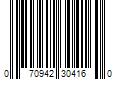 0 70942 30416 0